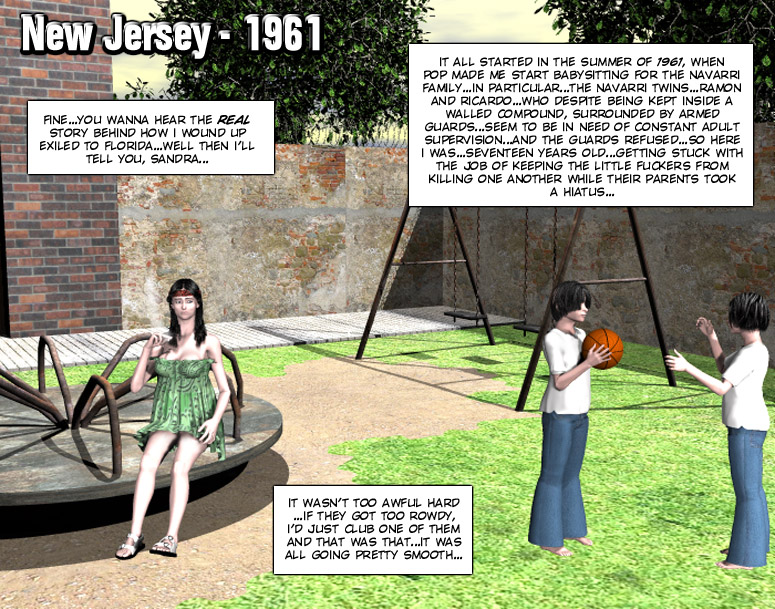 New Jersey - 1961

FINE...YOU WANNA HEAR THE REAL STORY BEHIND HOW I WOUND UP EXILED TO FLORIDA...WELL THEN I'LL TELL YOU, SANDRA...

IT ALL STARTED IN THE SUMMER OF 1961, WHEN POP MADE ME START BABYSITTING FOR THE NAVARRI FAMILY...IN PARTICULAR...THE NAVARRI TWINS...RAMON AND RICARDO...WHO DESPITE BEING KEPT INSIDE A WALLED COMPOUND, SURROUNDED BY ARMED GUARDS...SEEM TO BE IN NEED OF CONSTANT ADULT SUPERVISION...AND THE GUARDS REFUSED...SO HERE I WAS...SEVENTEEN YEARS OLD...GETTING STUCK WITH THE JOB OF KEEPING THE LITTLE FUCKERS FROM KILLING ONE ANOTHER WHILE THEIR PARENTS TOOK A HIATUS...

IT WASN'T TOO AWFUL HARD ...IF THEY GOT TOO ROWDY, I'D JUST CLUB ONE OF THEM AND THAT WAS THAT...IT WAS ALL GOING PRETTY SMOOTH...